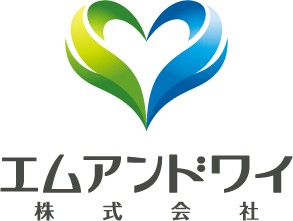 エムアンドワイ
株式会社